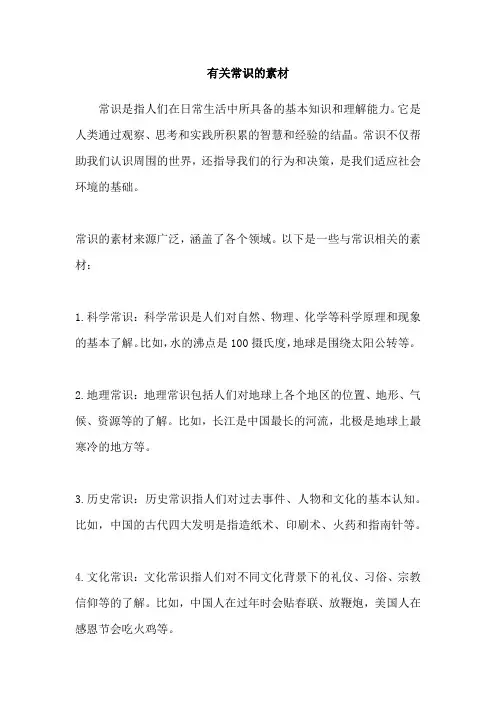 有关常识的素材

常识是指人们在日常生活中所具备的基本知识和理解能力。它是人类通过观察、思考和实践所积累的智慧和经验的结晶。常识不仅帮助我们认识周围的世界，还指导我们的行为和决策，是我们适应社会环境的基础。

常识的素材来源广泛，涵盖了各个领域。以下是一些与常识相关的素材：

1.科学常识：科学常识是人们对自然、物理、化学等科学原理和现象的基本了解。比如，水的沸点是100摄氏度，地球是围绕太阳公转等。

2.地理常识：地理常识包括人们对地球上各个地区的位置、地形、气候、资源等的了解。比如，长江是中国最长的河流，北极是地球上最寒冷的地方等。

3.历史常识：历史常识指人们对过去事件、人物和文化的基本认知。比如，中国的古代四大发明是指造纸术、印刷术、火药和指南针等。

4.文化常识：文化常识指人们对不同文化背景下的礼仪、习俗、宗教信仰等的了解。比如，中国人在过年时会贴春联、放鞭炮，美国人在感恩节会吃火鸡等。